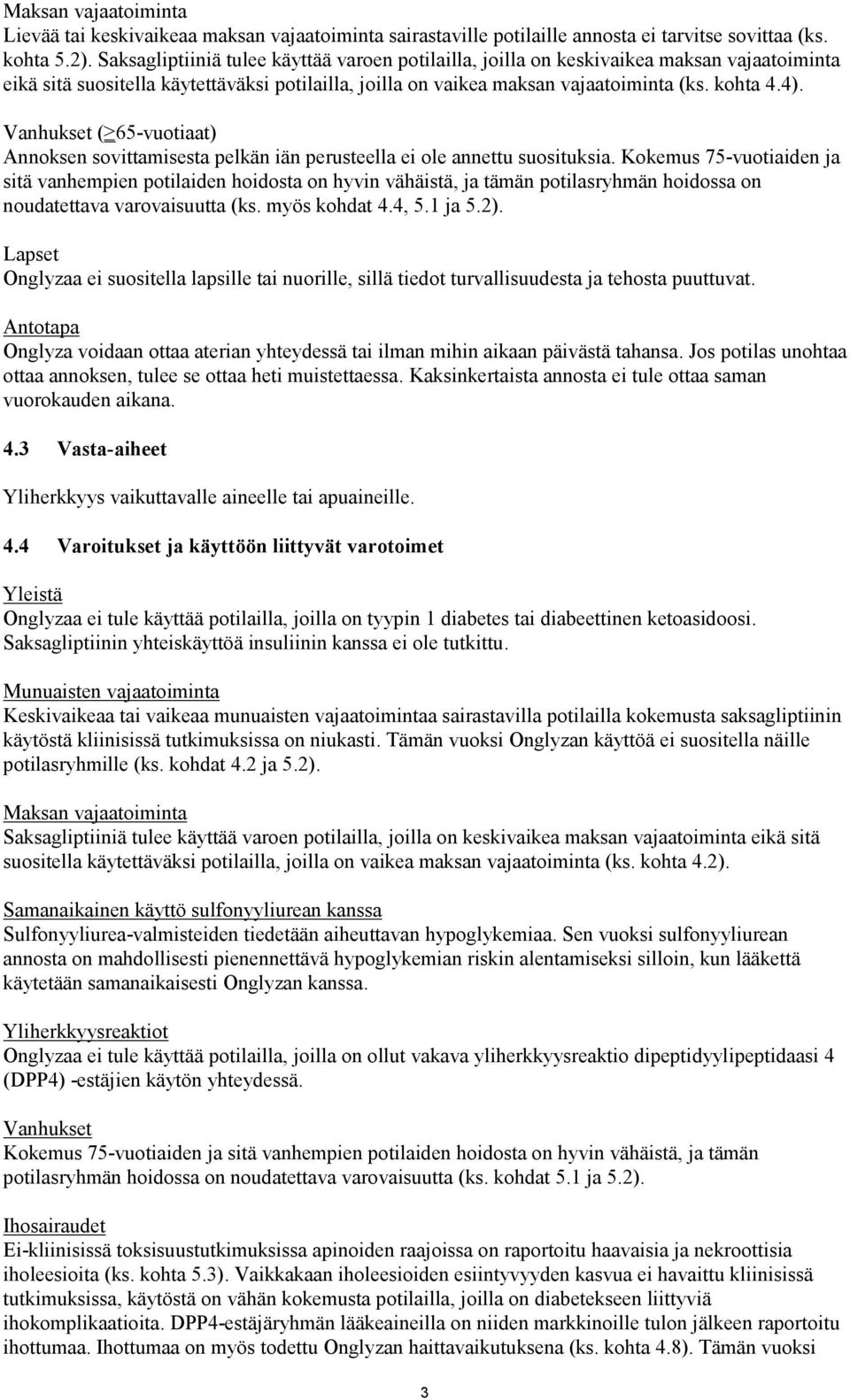 Maksan vajaatoiminta
Lievää tai keskivaikeaa maksan vajaatoiminta sairastaville potilaille annosta ei tarvitse sovittaa (ks. kohta 5.2). Saksagliptiiniä tulee käyttää varoen potilailla, joilla on keskivaikea maksan vajaatoiminta eikä sitä suositella käytettäväksi potilailla, joilla on vaikea maksan vajaatoiminta (ks. kohta 4.4).

Vanhukset ($\geq$65-vuotiaat)
Annoksen sovittamisesta pelkän iän perusteella ei ole annettu suosituksia. Kokemus 75-vuotiaiden ja sitä vanhempien potilaiden hoidosta on hyvin vähäistä, ja tämän potilasryhmän hoidossa on noudatettava varovaisuutta (ks. myös kohdat 4.4, 5.1 ja 5.2).

Lapset
Onglyzaa ei suositella lapsille tai nuorille, sillä tiedot turvallisuudesta ja tehosta puuttuvat.

Antotapa
Onglyza voidaan ottaa aterian yhteydessä tai ilman mihin aikaan päivästä tahansa. Jos potilas unohtaa ottaa annoksen, tulee se ottaa heti muistettaessa. Kaksinkertaista annosta ei tule ottaa saman vuorokauden aikana.

4.3 Vasta-aiheet

Yliherkkyys vaikuttavalle aineelle tai apuaineille.

4.4 Varoitukset ja käyttöön liittyvät varotoimet

Yleistä
Onglyzaa ei tule käyttää potilailla, joilla on tyypin 1 diabetes tai diabeettinen ketoasidoosi. Saksagliptiinin yhteiskäyttöä insuliinin kanssa ei ole tutkittu.

Munuaisten vajaatoiminta
Keskivaikeaa tai vaikeaa munuaisten vajaatoimintaa sairastavilla potilailla kokemusta saksagliptiinin käytöstä kliinisissä tutkimuksissa on niukasti. Tämän vuoksi Onglyzan käyttöä ei suositella näille potilasryhmille (ks. kohdat 4.2 ja 5.2).

Maksan vajaatoiminta
Saksagliptiiniä tulee käyttää varoen potilailla, joilla on keskivaikea maksan vajaatoiminta eikä sitä suositella käytettäväksi potilailla, joilla on vaikea maksan vajaatoiminta (ks. kohta 4.2).

Samanaikainen käyttö sulfonyyliurean kanssa
Sulfonyyliurea-valmisteiden tiedetään aiheuttavan hypoglykemiaa. Sen vuoksi sulfonyyliurean annosta on mahdollisesti pienennettävä hypoglykemian riskin alentamiseksi silloin, kun lääkettä käytetään samanaikaisesti Onglyzan kanssa.

Yliherkkyysreaktiot
Onglyzaa ei tule käyttää potilailla, joilla on ollut vakava yliherkkyysreaktio dipeptidyylipeptidaasi 4 (DPP4) -estäjien käytön yhteydessä.

Vanhukset
Kokemus 75-vuotiaiden ja sitä vanhempien potilaiden hoidosta on hyvin vähäistä, ja tämän potilasryhmän hoidossa on noudatettava varovaisuutta (ks. kohdat 5.1 ja 5.2).

Ihosairaudet
Ei-kliinisissä toksisuustutkimuksissa apinoiden raajoissa on raportoitu haavaisia ja nekroottisia iholeesioita (ks. kohta 5.3). Vaikkakaan iholeesioiden esiintyvyyden kasvua ei havaittu kliinisissä tutkimuksissa, käytöstä on vähän kokemusta potilailla, joilla on diabetekseen liittyviä ihokomplikaatioita. DPP4-estäjäryhmän lääkeaineilla on niiden markkinoille tulon jälkeen raportoitu ihottumaa. Ihottumaa on myös todettu Onglyzan haittavaikutuksena (ks. kohta 4.8). Tämän vuoksi

3